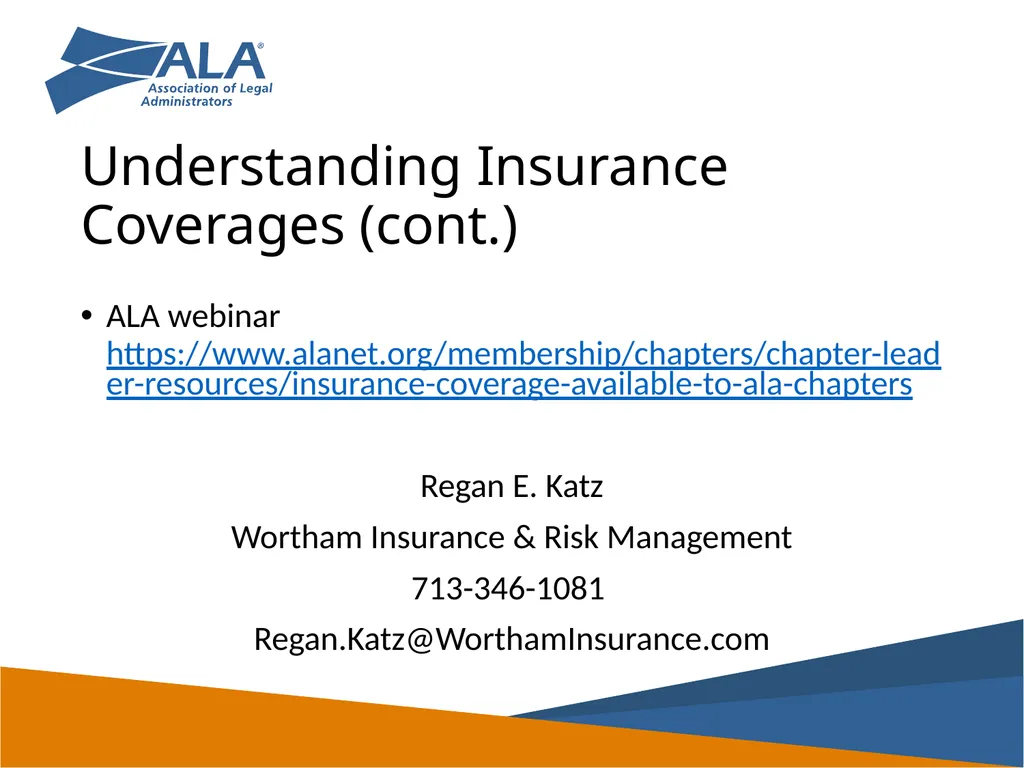 ALA®
Association of Legal Administrators

Understanding Insurance Coverages (cont.)

• ALA webinar https://www.alanet.org/membership/chapters/chapter-leader-resources/insurance-coverage-available-to-ala-chapters

Regan E. Katz

Wortham Insurance & Risk Management

713-346-1081

Regan.Katz@WorthamInsurance.com